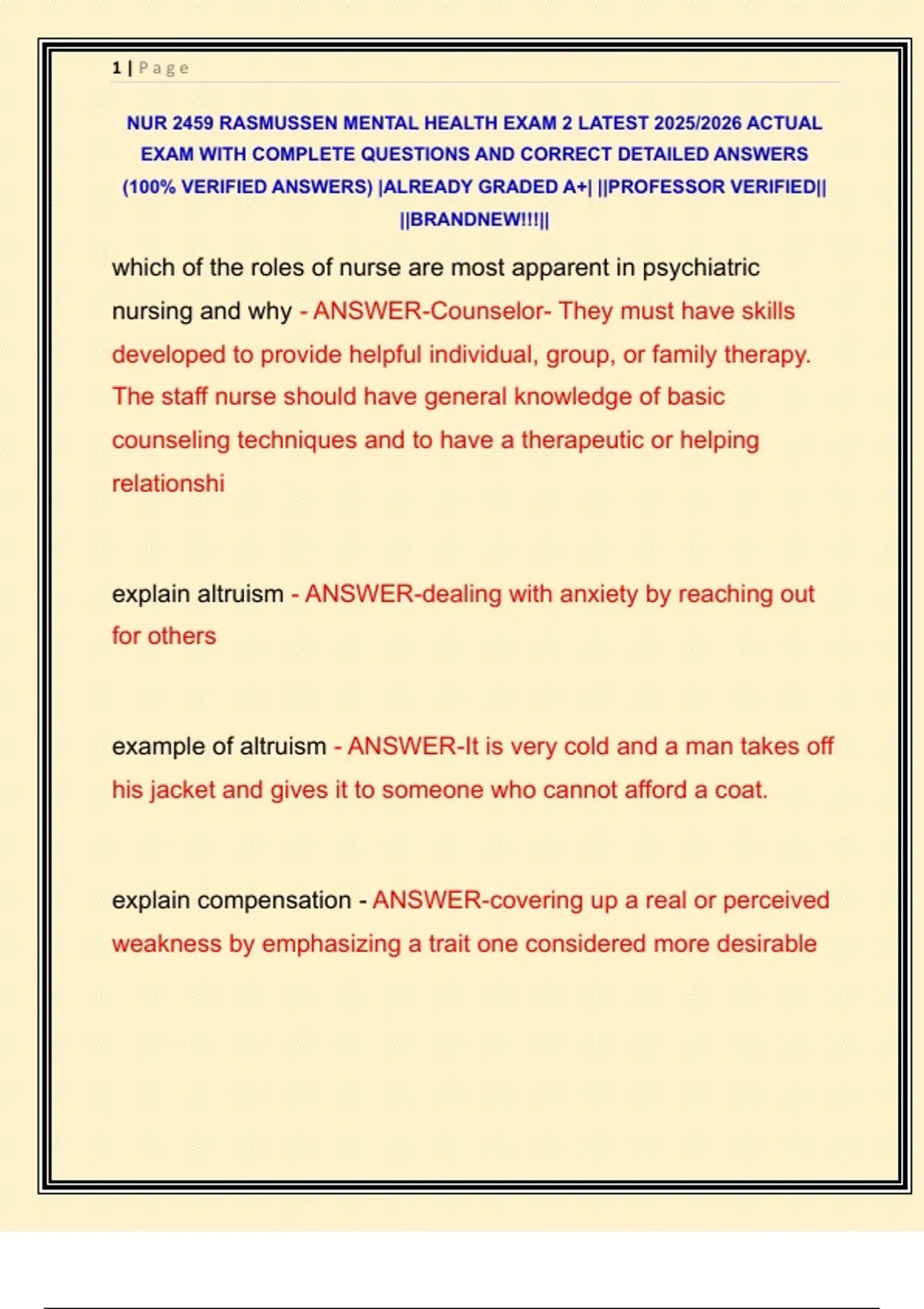 1 | Page

NUR 2459 RASMUSSEN MENTAL HEALTH EXAM 2 LATEST 2025/2026 ACTUAL EXAM WITH COMPLETE QUESTIONS AND CORRECT DETAILED ANSWERS (100% VERIFIED ANSWERS) |ALREADY GRADED A+| ||PROFESSOR VERIFIED|| ||BRANDNEW!!!||

which of the roles of nurse are most apparent in psychiatric nursing and why - ANSWER-Counselor- They must have skills developed to provide helpful individual, group, or family therapy. The staff nurse should have general knowledge of basic counseling techniques and to have a therapeutic or helping relationshi

explain altruism - ANSWER-dealing with anxiety by reaching out for others

example of altruism - ANSWER-It is very cold and a man takes off his jacket and gives it to someone who cannot afford a coat.

explain compensation - ANSWER-covering up a real or perceived weakness by emphasizing a trait one considered more desirable